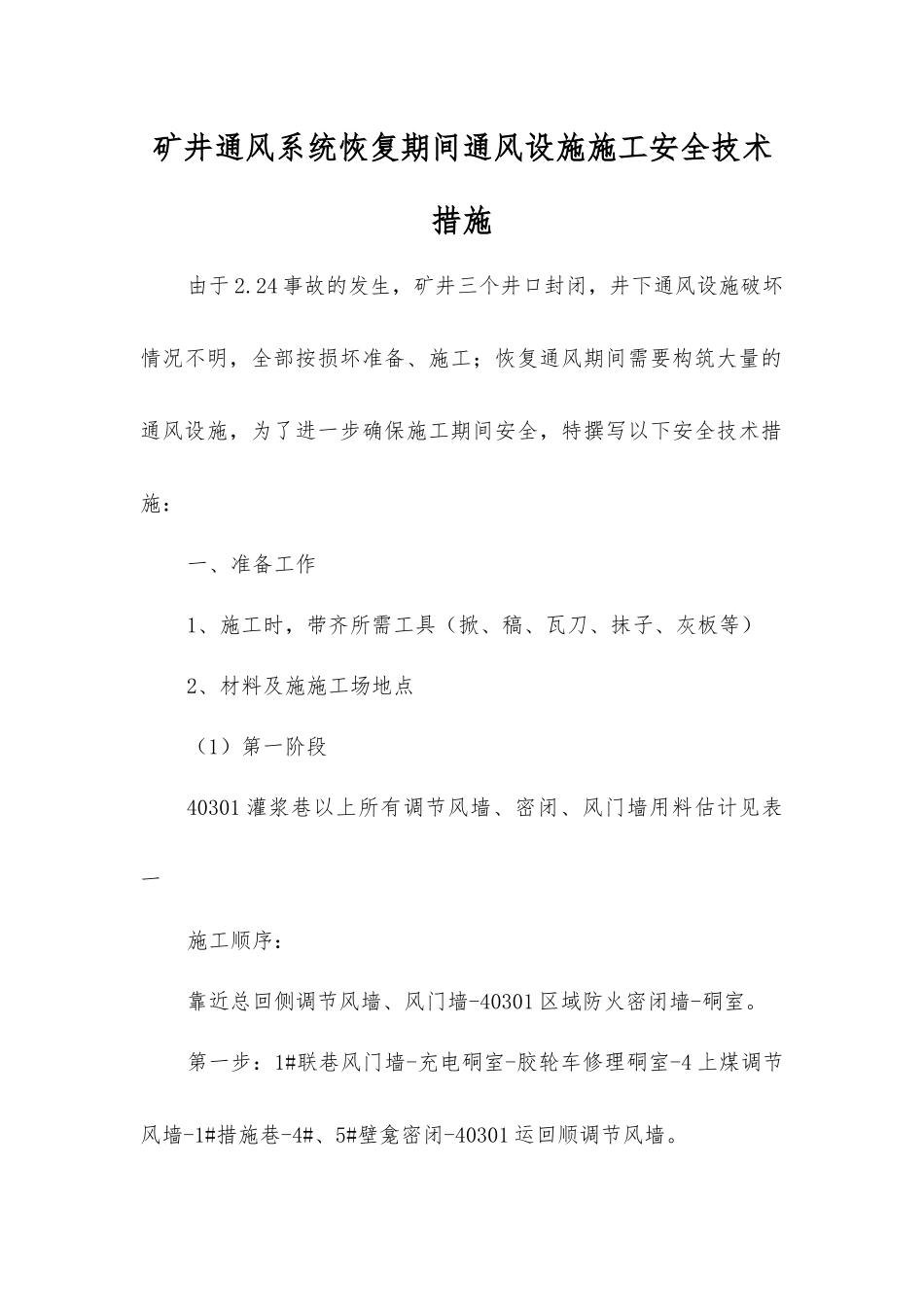 矿井通风系统恢复期间通风设施施工安全技术措施

由于2.24事故的发生，矿井三个井口封闭，井下通风设施破坏情况不明，全部按损坏准备、施工；恢复通风期间需要构筑大量的通风设施，为了进一步确保施工期间安全，特撰写以下安全技术措施：

一、准备工作

1、施工时，带齐所需工具（掀、稿、瓦刀、抹子、灰板等）

2、材料及施施工场地点

（1）第一阶段

40301灌浆巷以上所有调节风墙、密闭、风门墙用料估计见表一

施工顺序：

靠近总回侧调节风墙、风门墙-40301区域防火密闭墙-硐室。

第一步：1#联巷风门墙-充电硐室-胶轮车修理硐室-4上煤调节风墙-1#措施巷-4#、5#壁龛密闭-40301运回顺调节风墙。